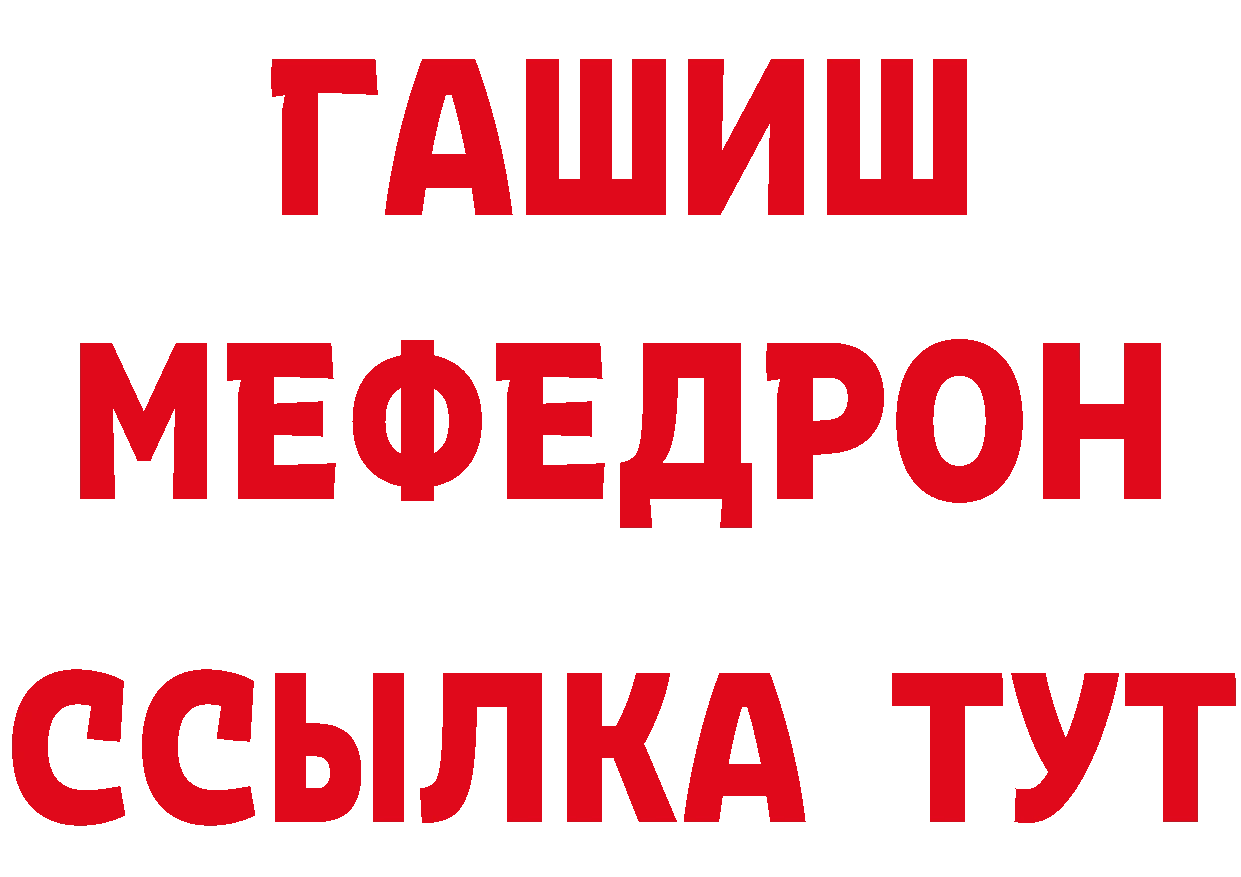 ГАШИШ
МЕФЕДРОН
ССЫЛКА ТУТ